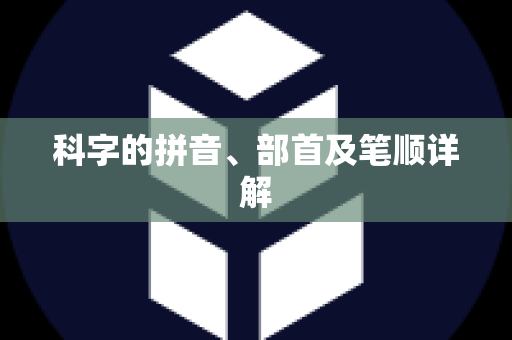 科字的拼音、部首及笔顺详解